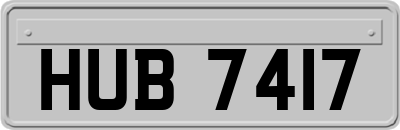 HUB 7417